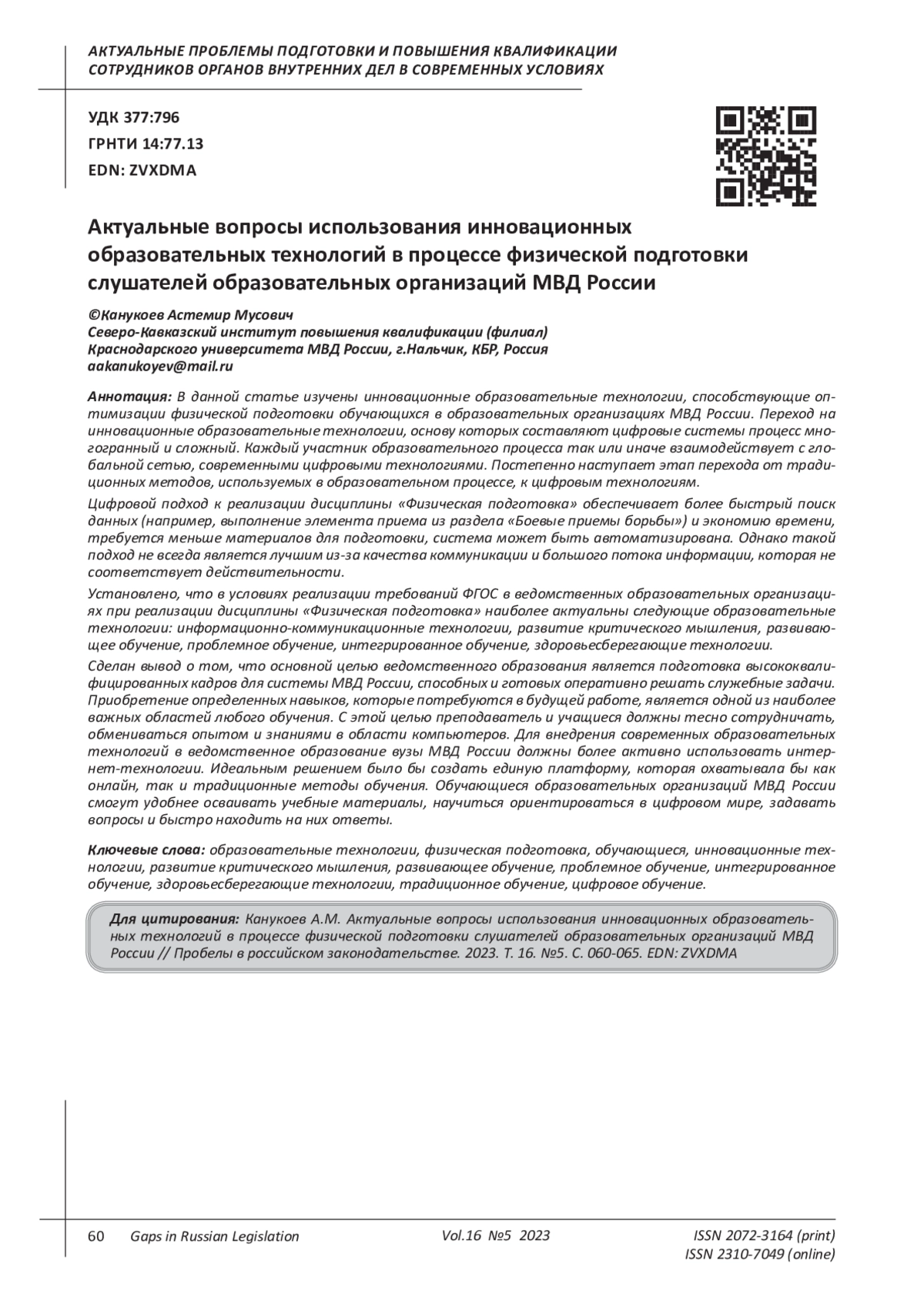 АКТУАЛЬНЫЕ ПРОБЛЕМЫ ПОДГОТОВКИ И ПОВЫШЕНИЯ КВАЛИФИКАЦИИ СОТРУДНИКОВ ОРГАНОВ ВНУТРЕННИХ ДЕЛ В СОВРЕМЕННЫХ УСЛОВИЯХ

УДК 377:796
ГРНТИ 14:77.13
EDN: ZVXDMA

Актуальные вопросы использования инновационных образовательных технологий в процессе физической подготовки слушателей образовательных организаций МВД России

©Канукоев Астемир Мусович
Северо-Кавказский институт повышения квалификации (филиал) Краснодарского университета МВД России, г.Нальчик, КБР, Россия
aakanukoyev@mail.ru

Аннотация: В данной статье изучены инновационные образовательные технологии, способствующие оптимизации физической подготовки обучающихся в образовательных организациях МВД России. Переход на инновационные образовательные технологии, основу которых составляют цифровые системы процесс многогранный и сложный. Каждый участник образовательного процесса так или иначе взаимодействует с глобальной сетью, современными цифровыми технологиями. Постепенно наступает этап перехода от традиционных методов, используемых в образовательном процессе, к цифровым технологиям.

Цифровой подход к реализации дисциплины «Физическая подготовка» обеспечивает более быстрый поиск данных (например, выполнение элемента приема из раздела «Боевые приемы борьбы») и экономию времени, требуется меньше материалов для подготовки, система может быть автоматизирована. Однако такой подход не всегда является лучшим из-за качества коммуникации и большого потока информации, которая не соответствует действительности.

Установлено, что в условиях реализации требований ФГОС в ведомственных образовательных организациях при реализации дисциплины «Физическая подготовка» наиболее актуальны следующие образовательные технологии: информационно-коммуникационные технологии, развитие критического мышления, развивающее обучение, проблемное обучение, интегрированное обучение, здоровьесберегающие технологии.

Сделан вывод о том, что основной целью ведомственного образования является подготовка высококвалифицированных кадров для системы МВД России, способных и готовых оперативно решать служебные задачи. Приобретение определенных навыков, которые потребуются в будущей работе, является одной из наиболее важных областей любого обучения. С этой целью преподаватель и учащиеся должны тесно сотрудничать, обмениваться опытом и знаниями в области компьютеров. Для внедрения современных образовательных технологий в ведомственное образование вузы МВД России должны более активно использовать интернет-технологии. Идеальным решением было бы создать единую платформу, которая охватывала бы как онлайн, так и традиционные методы обучения. Обучающиеся образовательных организаций МВД России смогут удобнее осваивать учебные материалы, научиться ориентироваться в цифровом мире, задавать вопросы и быстро находить на них ответы.

Ключевые слова: образовательные технологии, физическая подготовка, обучающиеся, инновационные технологии, развитие критического мышления, развивающее обучение, проблемное обучение, интегрированное обучение, здоровьесберегающие технологии, традиционное обучение, цифровое обучение.

Для цитирования: Канукоев А.М. Актуальные вопросы использования инновационных образовательных технологий в процессе физической подготовки слушателей образовательных организаций МВД России // Пробелы в российском законодательстве. 2023. Т. 16. №5. С. 060-065. EDN: ZVXDMA

60 Gaps in Russian Legislation Vol.16 №5 2023 ISSN 2072-3164 (print) ISSN 2310-7049 (online)